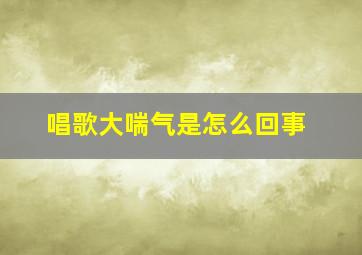 唱歌大喘气是怎么回事